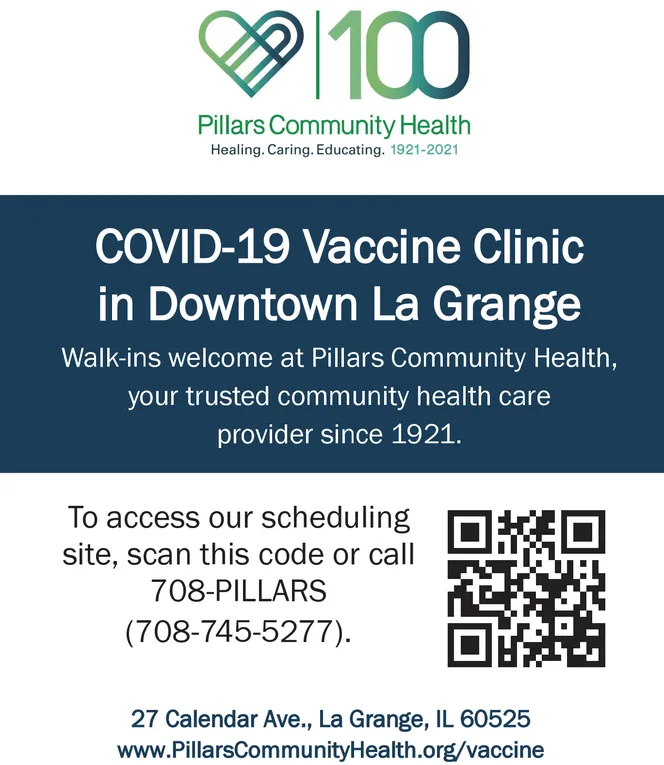 100
Pillars Community Health
Healing. Caring. Educating. 1921-2021

COVID-19 Vaccine Clinic in Downtown La Grange

Walk-ins welcome at Pillars Community Health, your trusted community health care provider since 1921.

To access our scheduling site, scan this code or call 708-PILLARS (708-745-5277).

27 Calendar Ave., La Grange, IL 60525
www.PillarsCommunityHealth.org/vaccine